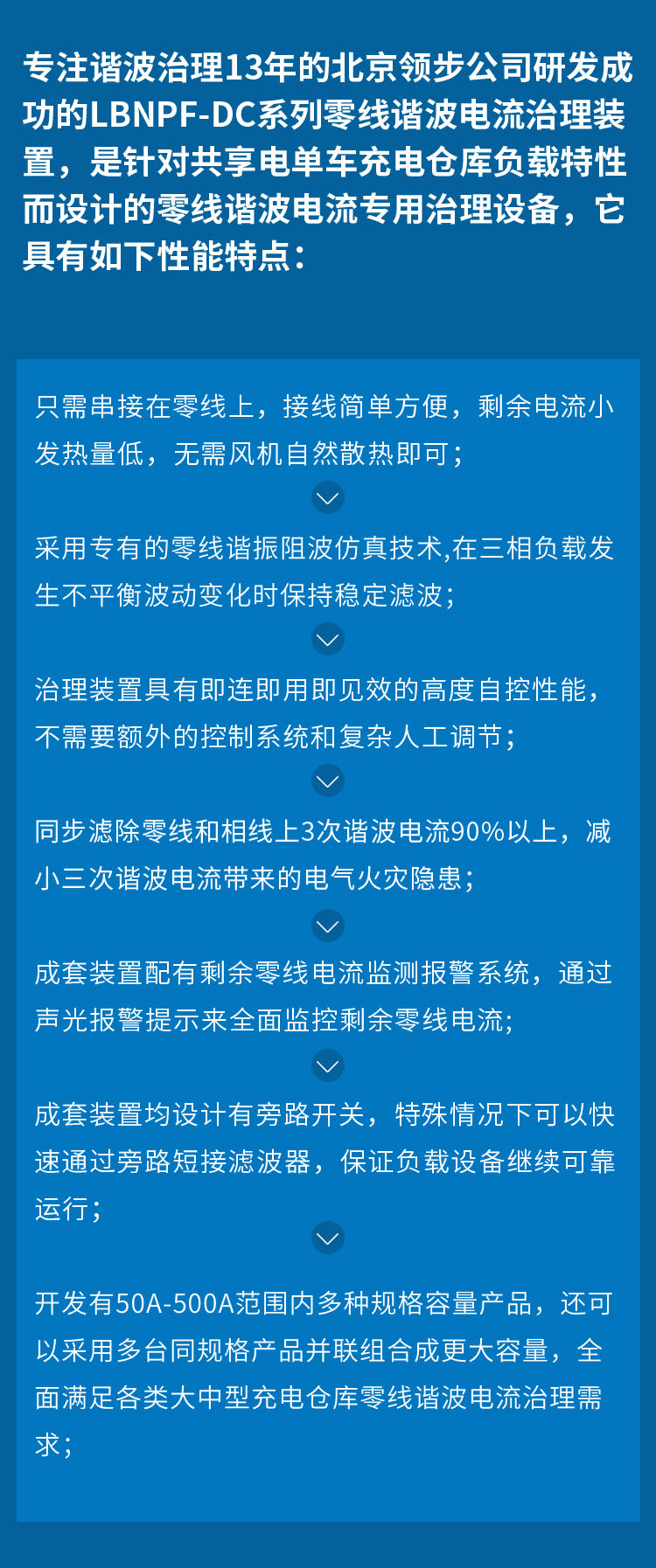 专注谐波治理13年的北京领步公司研发成功的LBNPF-DC系列零线谐波电流治理装置，是针对共享电单车充电仓库负载特性而设计的零线谐波电流专用治理设备，它具有如下性能特点：

只需串接在零线上，接线简单方便，剩余电流小发热量低，无需风机自然散热即可；

采用专有的零线谐振阻波仿真技术,在三相负载发生不平衡波动变化时保持稳定滤波；

治理装置具有即连即用即见效的高度自控性能，不需要额外的控制系统和复杂人工调节；

同步滤除零线和相线上3次谐波电流90%以上，减小三次谐波电流带来的电气火灾隐患；

成套装置配有剩余零线电流监测报警系统，通过声光报警提示来全面监控剩余零线电流；

成套装置均设计有旁路开关，特殊情况下可以快速通过旁路短接滤波器，保证负载设备继续可靠运行；

开发有50A-500A范围内多种规格容量产品，还可以采用多台同规格产品并联组合成更大容量，全面满足各类大中型充电仓库零线谐波电流治理需求；